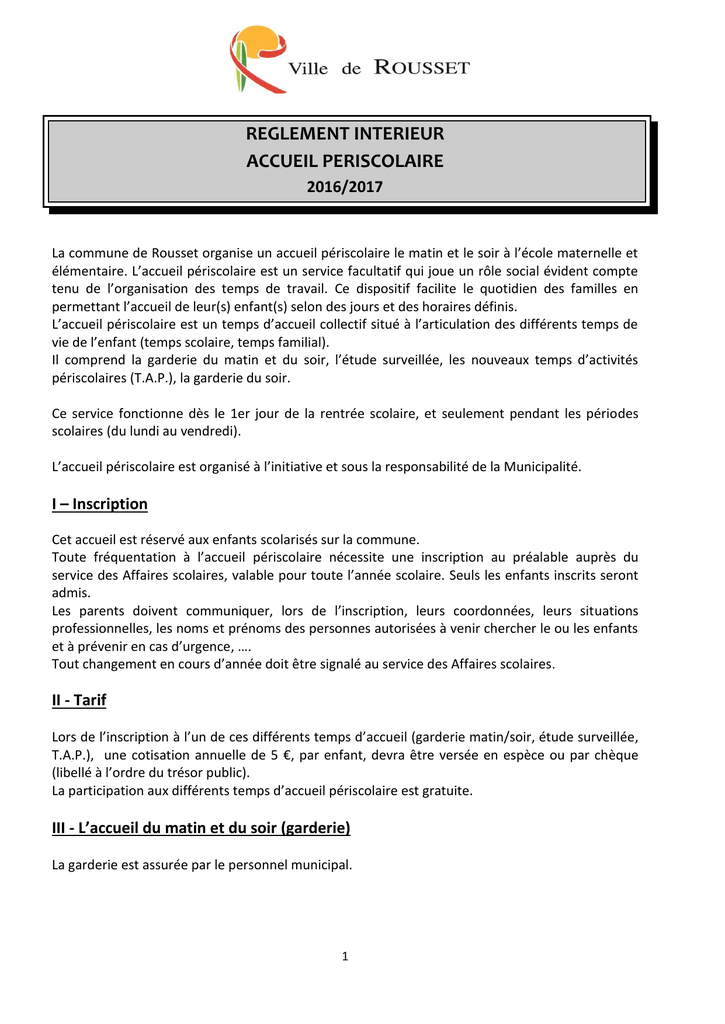 Ville de ROUSSET

REGLEMENT INTERIEUR
ACCUEIL PERISCOLAIRE
2016/2017

La commune de Rousset organise un accueil périscolaire le matin et le soir à l'école maternelle et élémentaire. L'accueil périscolaire est un service facultatif qui joue un rôle social évident compte tenu de l'organisation des temps de travail. Ce dispositif facilite le quotidien des familles en permettant l'accueil de leur(s) enfant(s) selon des jours et des horaires définis.
L'accueil périscolaire est un temps d'accueil collectif situé à l'articulation des différents temps de vie de l'enfant (temps scolaire, temps familial).
Il comprend la garderie du matin et du soir, l'étude surveillée, les nouveaux temps d'activités périscolaires (T.A.P.), la garderie du soir.

Ce service fonctionne dès le 1er jour de la rentrée scolaire, et seulement pendant les périodes scolaires (du lundi au vendredi).

L'accueil périscolaire est organisé à l'initiative et sous la responsabilité de la Municipalité.

I – Inscription

Cet accueil est réservé aux enfants scolarisés sur la commune.
Toute fréquentation à l'accueil périscolaire nécessite une inscription au préalable auprès du service des Affaires scolaires, valable pour toute l'année scolaire. Seuls les enfants inscrits seront admis.
Les parents doivent communiquer, lors de l'inscription, leurs coordonnées, leurs situations professionnelles, les noms et prénoms des personnes autorisées à venir chercher le ou les enfants et à prévenir en cas d'urgence, ….
Tout changement en cours d'année doit être signalé au service des Affaires scolaires.

II - Tarif

Lors de l'inscription à l'un de ces différents temps d'accueil (garderie matin/soir, étude surveillée, T.A.P.), une cotisation annuelle de 5 €, par enfant, devra être versée en espèce ou par chèque (libellé à l'ordre du trésor public).
La participation aux différents temps d'accueil périscolaire est gratuite.

III - L'accueil du matin et du soir (garderie)

La garderie est assurée par le personnel municipal.

1